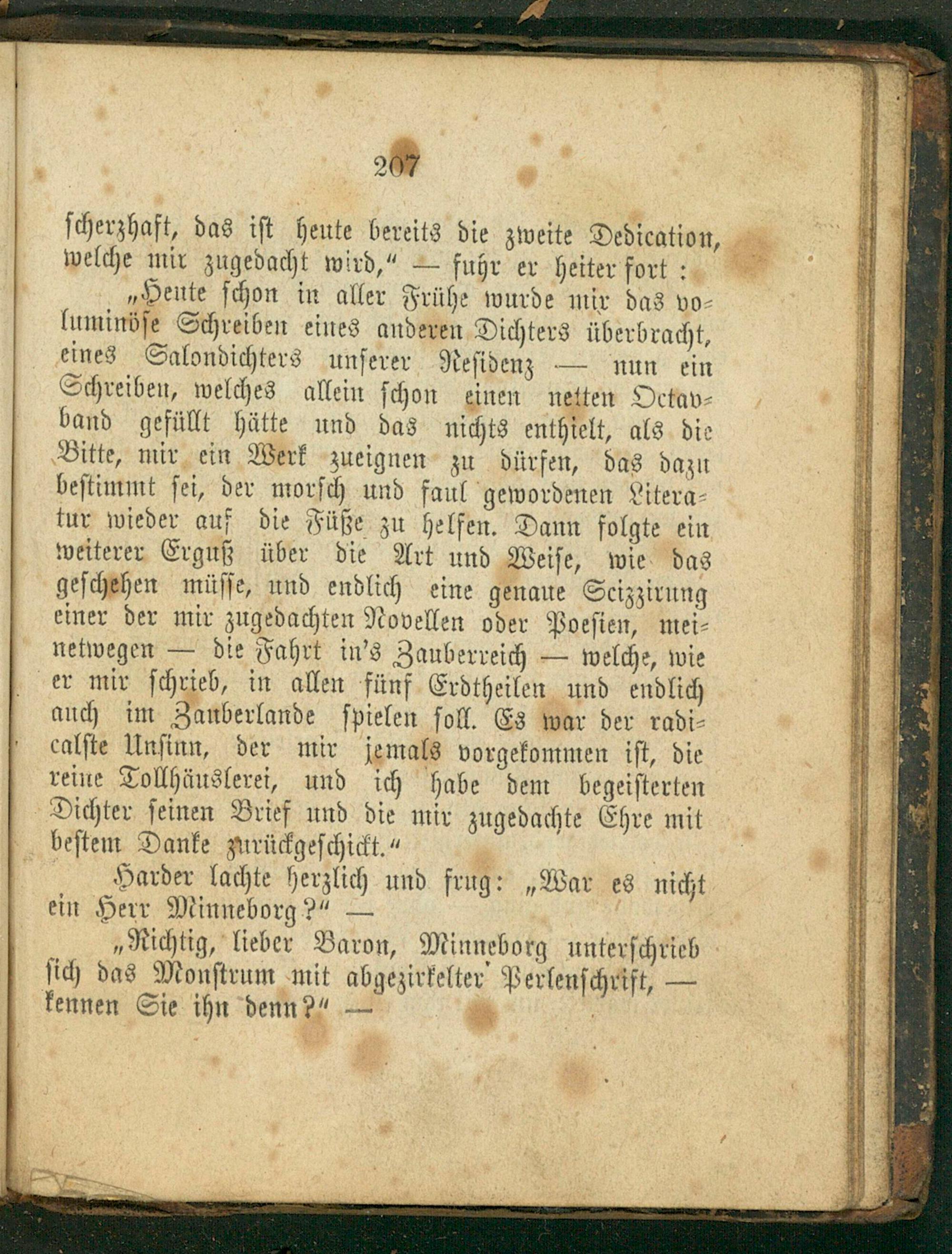 207

scherzhaft, das ist heute bereits die zweite Dedication, welche mir zugedacht wird," — fuhr er heiter fort:

„Heute schon in aller Frühe wurde mir das voluminöse Schreiben eines anderen Dichters überbracht, eines Salondichters unserer Residenz — nun ein Schreiben, welches allein schon einen netten Octavband gefüllt hätte und das nichts enthielt, als die Bitte, mir ein Werk zueignen zu dürfen, das dazu bestimmt sei, der morsch und faul gewordenen Literatur wieder auf die Füße zu helfen. Dann folgte ein weiterer Erguß über die Art und Weise, wie das geschehen müsse, und endlich eine genaue Scizzirung einer der mir zugedachten Novellen oder Poesien, meinetwegen — die Fahrt in's Zauberreich — welche, wie er mir schrieb, in allen fünf Erdtheilen und endlich auch im Zauberlande spielen soll. Es war der radicalste Unsinn, der mir jemals vorgekommen ist, die reine Tollhäuslerei, und ich habe dem begeisterten Dichter seinen Brief und die mir zugedachte Ehre mit bestem Danke zurückgeschickt."

Harder lachte herzlich und frug: „War es nicht ein Herr Minneborg?" —

„Richtig, lieber Baron, Minneborg unterschrieb sich das Monstrum mit abgezirkelter Perlenschrift, — kennen Sie ihn denn?" —